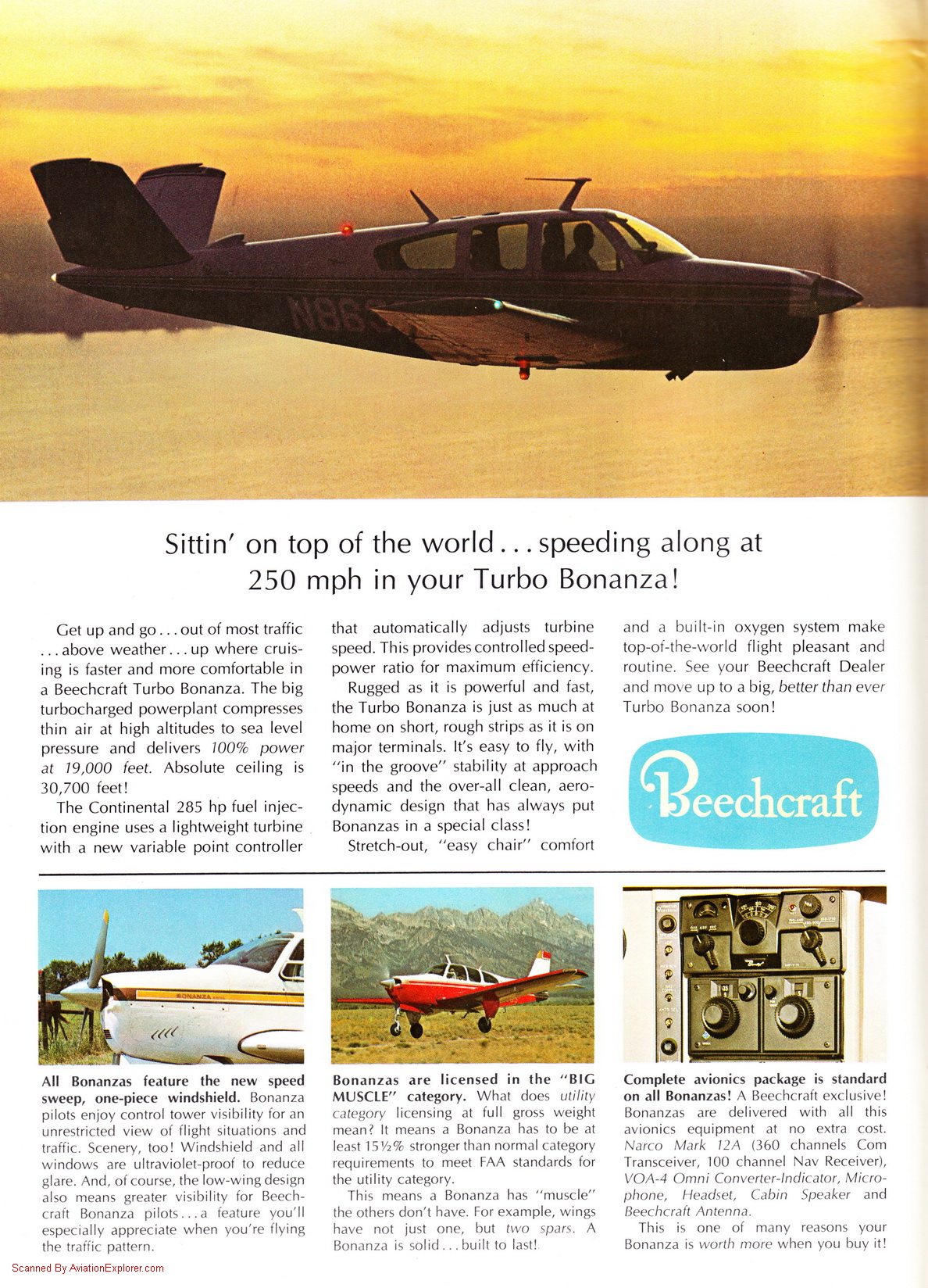 N88

Sittin' on top of the world . . . speeding along at 250 mph in your Turbo Bonanza!

Get up and go . . . out of most traffic . . . above weather . . . up where cruising is faster and more comfortable in a Beechcraft Turbo Bonanza. The big turbocharged powerplant compresses thin air at high altitudes to sea level pressure and delivers 100% power at 19,000 feet. Absolute ceiling is 30,700 feet!

The Continental 285 hp fuel injection engine uses a lightweight turbine with a new variable point controller that automatically adjusts turbine speed. This provides controlled speed-power ratio for maximum efficiency.

Rugged as it is powerful and fast, the Turbo Bonanza is just as much at home on short, rough strips as it is on major terminals. It's easy to fly, with "in the groove" stability at approach speeds and the over-all clean, aerodynamic design that has always put Bonanzas in a special class!

Stretch-out, "easy chair" comfort and a built-in oxygen system make top-of-the-world flight pleasant and routine. See your Beechcraft Dealer and move up to a big, better than ever Turbo Bonanza soon!

Beechcraft

BONANZA

All Bonanzas feature the new speed sweep, one-piece windshield. Bonanza pilots enjoy control tower visibility for an unrestricted view of flight situations and traffic. Scenery, too! Windshield and all windows are ultraviolet-proof to reduce glare. And, of course, the low-wing design also means greater visibility for Beechcraft Bonanza pilots . . . a feature you'll especially appreciate when you're flying the traffic pattern.

Bonanzas are licensed in the "BIG MUSCLE" category. What does utility category licensing at full gross weight mean? It means a Bonanza has to be at least 15½% stronger than normal category requirements to meet FAA standards for the utility category.

This means a Bonanza has "muscle" the others don't have. For example, wings have not just one, but two spars. A Bonanza is solid . . . built to last!

Complete avionics package is standard on all Bonanzas! A Beechcraft exclusive! Bonanzas are delivered with all this avionics equipment at no extra cost. Narco Mark 12A (360 channels Com Transceiver, 100 channel Nav Receiver), VOA-4 Omni Converter-Indicator, Microphone, Headset, Cabin Speaker and Beechcraft Antenna.

This is one of many reasons your Bonanza is worth more when you buy it!

Scanned By AviationExplorer.com